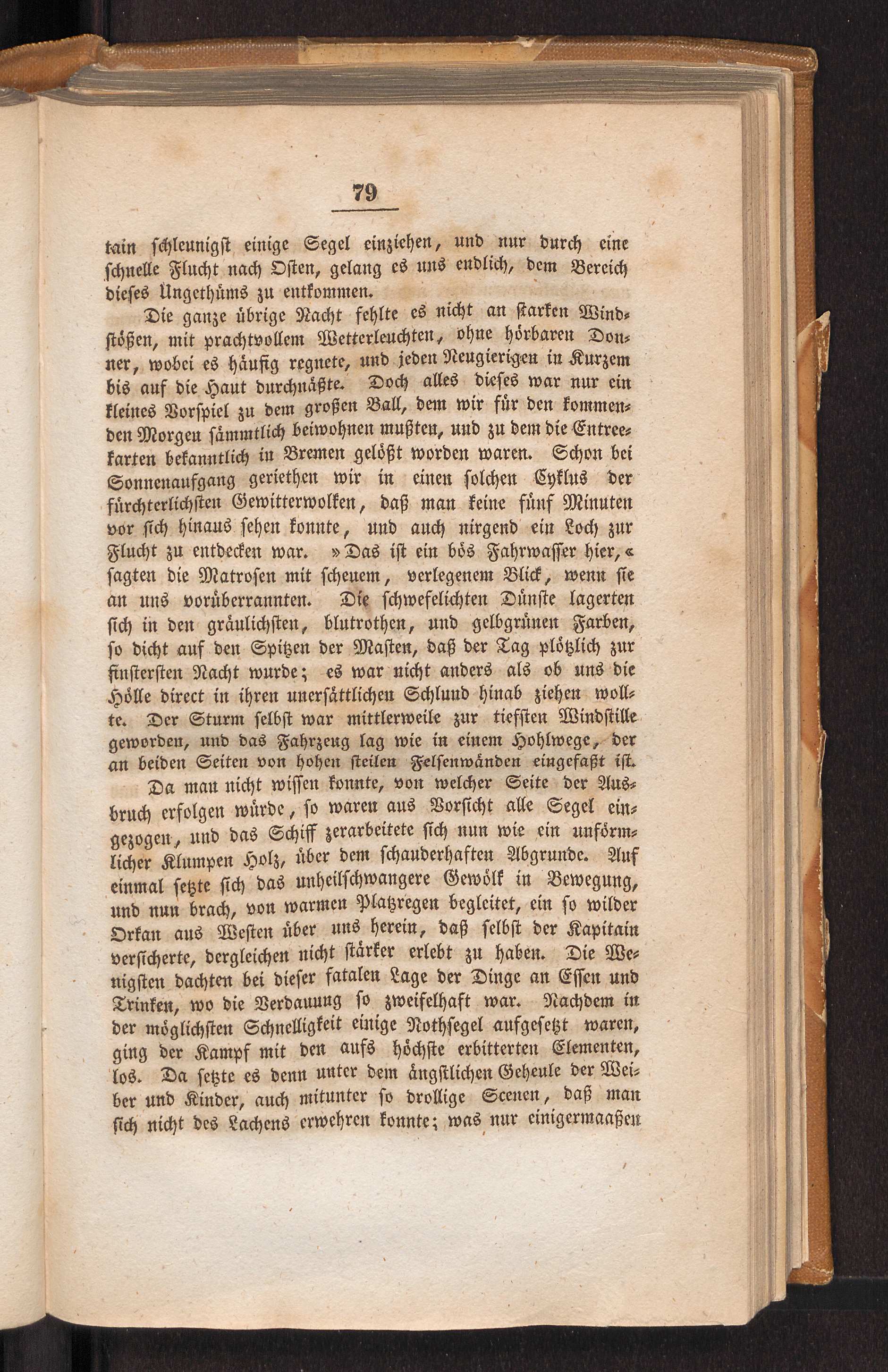 79

tain schleunigst einige Segel einziehen, und nur durch eine schnelle Flucht nach Osten, gelang es uns endlich, dem Bereich dieses Ungethüms zu entkommen.

Die ganze übrige Nacht fehlte es nicht an starken Windstößen, mit prachtvollem Wetterleuchten, ohne hörbaren Donner, wobei es häufig regnete, und jeden Neugierigen in Kurzem bis auf die Haut durchnäßte. Doch alles dieses war nur ein kleines Vorspiel zu dem großen Ball, dem wir für den kommenden Morgen sämmtlich beiwohnen mußten, und zu dem die Entreekarten bekanntlich in Bremen gelößt worden waren. Schon bei Sonnenaufgang geriethen wir in einen solchen Cyklus der fürchterlichsten Gewitterwolken, daß man keine fünf Minuten vor sich hinaus sehen konnte, und auch nirgend ein Loch zur Flucht zu entdecken war. »Das ist ein bös Fahrwasser hier,« sagten die Matrosen mit scheuem, verlegenem Blick, wenn sie an uns vorüberrannten. Die schwefelichten Dünste lagerten sich in den gräulichsten, blutrothen, und gelbgrünen Farben, so dicht auf den Spitzen der Masten, daß der Tag plötzlich zur finstersten Nacht wurde; es war nicht anders als ob uns die Hölle direct in ihren unersättlichen Schlund hinab ziehen wollte. Der Sturm selbst war mittlerweile zur tiefsten Windstille geworden, und das Fahrzeug lag wie in einem Hohlwege, der an beiden Seiten von hohen steilen Felsenwänden eingefaßt ist.

Da man nicht wissen konnte, von welcher Seite der Ausbruch erfolgen würde, so waren aus Vorsicht alle Segel eingezogen, und das Schiff zerarbeitete sich nun wie ein unförmlicher Klumpen Holz, über dem schauderhaften Abgrunde. Auf einmal setzte sich das unheilschwangere Gewölk in Bewegung, und nun brach, von warmen Platzregen begleitet, ein so wilder Orkan aus Westen über uns herein, daß selbst der Kapitain versicherte, dergleichen nicht stärker erlebt zu haben. Die Wenigsten dachten bei dieser fatalen Lage der Dinge an Essen und Trinken, wo die Verdauung so zweifelhaft war. Nachdem in der möglichsten Schnelligkeit einige Nothsegel aufgesetzt waren, ging der Kampf mit den aufs höchste erbitterten Elementen, los. Da setzte es denn unter dem ängstlichen Geheule der Weiber und Kinder, auch mitunter so drollige Scenen, daß man sich nicht des Lachens erwehren konnte; was nur einigermaaßen